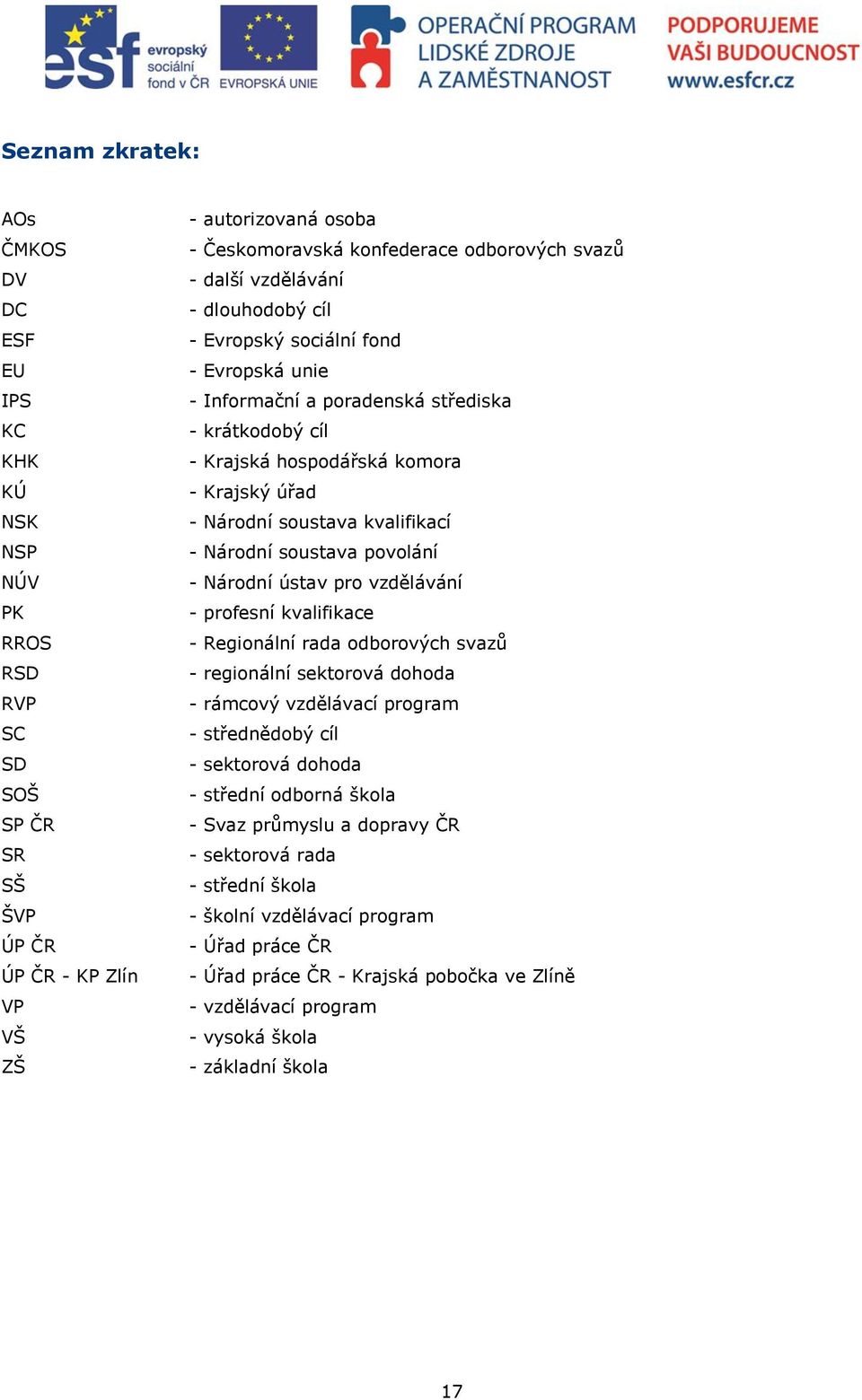 esf evropský sociální fond v ČR EVROPSKÁ UNIE OPERAČNÍ PROGRAM LIDSKÉ ZDROJE A ZAMĚSTNANOST PODPORUJEME VAŠI BUDOUCNOST www.esfcr.cz

Seznam zkratek:

AOs - autorizovaná osoba
ČMKOS - Českomoravská konfederace odborových svazů
DV - další vzdělávání
DC - dlouhodobý cíl
ESF - Evropský sociální fond
EU - Evropská unie
IPS - Informační a poradenská střediska
KC - krátkodobý cíl
KHK - Krajská hospodářská komora
KÚ - Krajský úřad
NSK - Národní soustava kvalifikací
NSP - Národní soustava povolání
NÚV - Národní ústav pro vzdělávání
PK - profesní kvalifikace
RROS - Regionální rada odborových svazů
RSD - regionální sektorová dohoda
RVP - rámcový vzdělávací program
SC - střednědobý cíl
SD - sektorová dohoda
SOŠ - střední odborná škola
SP ČR - Svaz průmyslu a dopravy ČR
SR - sektorová rada
SŠ - střední škola
ŠVP - školní vzdělávací program
ÚP ČR - Úřad práce ČR
ÚP ČR - KP Zlín - Úřad práce ČR - Krajská pobočka ve Zlíně
VP - vzdělávací program
VŠ - vysoká škola
ZŠ - základní škola

17